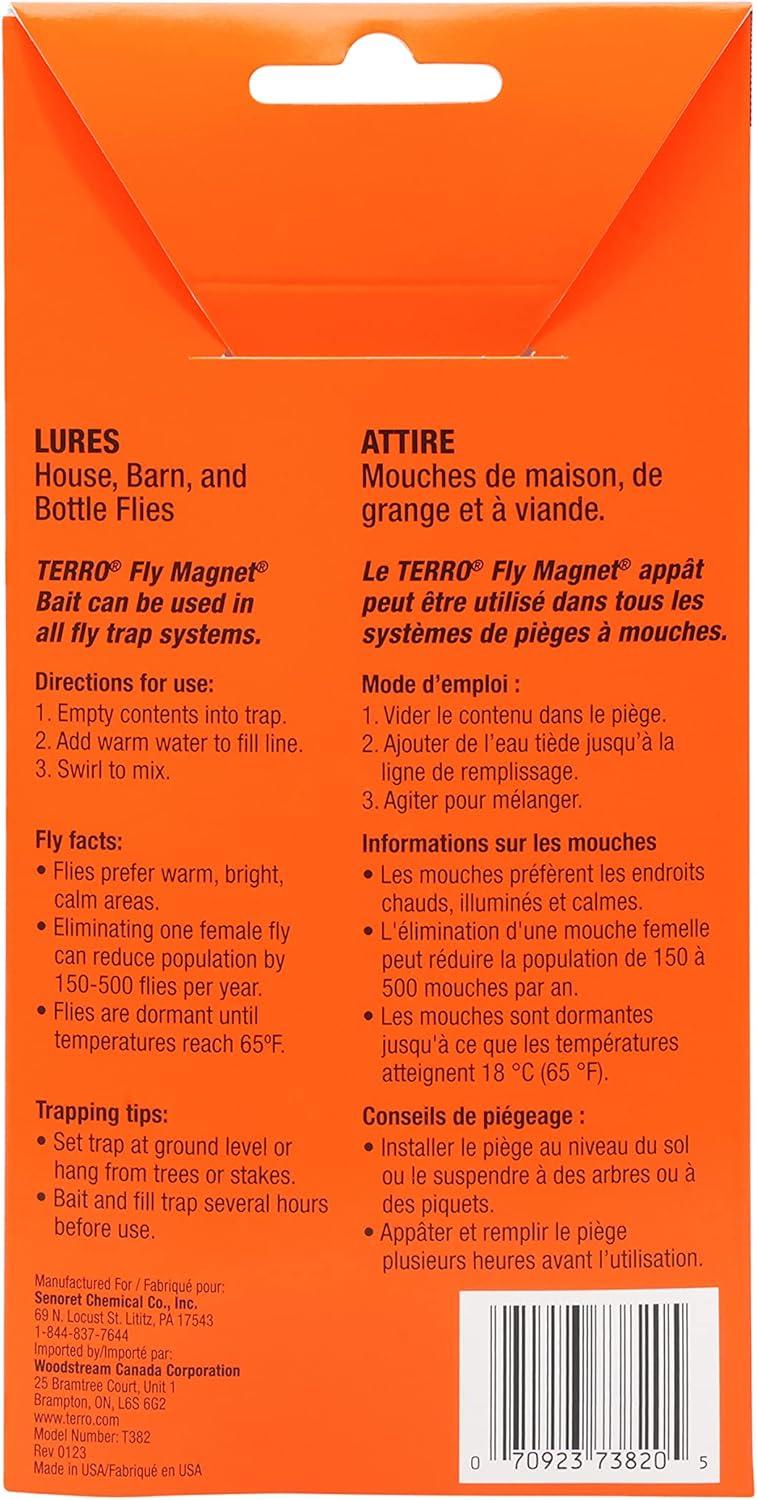 LURES
House, Barn, and Bottle Flies

TERRO® Fly Magnet® Bait can be used in all fly trap systems.

Directions for use:
1. Empty contents into trap.
2. Add warm water to fill line.
3. Swirl to mix.

Fly facts:
• Flies prefer warm, bright, calm areas.
• Eliminating one female fly can reduce population by 150-500 flies per year.
• Flies are dormant until temperatures reach 65ºF.

Trapping tips:
• Set trap at ground level or hang from trees or stakes.
• Bait and fill trap several hours before use.

Manufactured For / Fabriqué pour:
Senoret Chemical Co., Inc.
69 N. Locust St. Lititz, PA 17543
1-844-837-7644
Imported by/Importé par:
Woodstream Canada Corporation
25 Bramtree Court, Unit 1
Brampton, ON, L6S 6G2
www.terro.com
Model Number: T382
Rev 0123
Made in USA/Fabriqué en USA

ATTIRE
Mouches de maison, de grange et à viande.

Le TERRO® Fly Magnet® appât peut être utilisé dans tous les systèmes de pièges à mouches.

Mode d'emploi :
1. Vider le contenu dans le piège.
2. Ajouter de l'eau tiède jusqu'à la ligne de remplissage.
3. Agiter pour mélanger.

Informations sur les mouches
• Les mouches préfèrent les endroits chauds, illuminés et calmes.
• L'élimination d'une mouche femelle peut réduire la population de 150 à 500 mouches par an.
• Les mouches sont dormantes jusqu'à ce que les températures atteignent 18 °C (65 °F).

Conseils de piégeage :
• Installer le piège au niveau du sol ou le suspendre à des arbres ou à des piquets.
• Appâter et remplir le piège plusieurs heures avant l'utilisation.

0 70923 73820 5